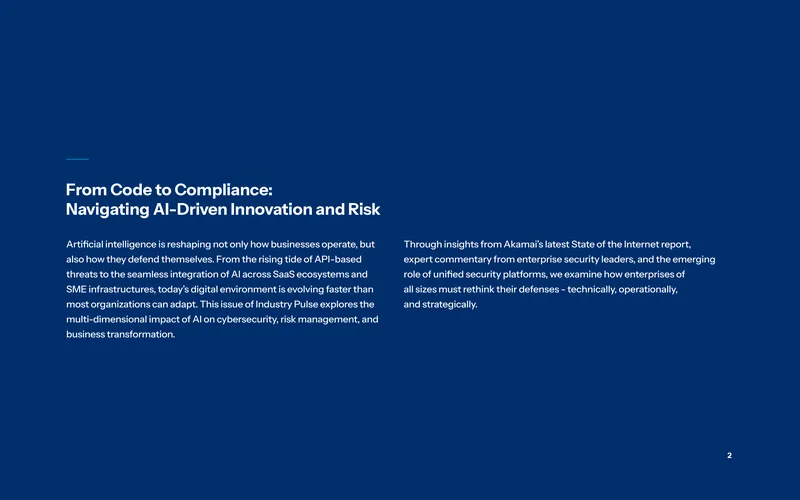 From Code to Compliance:
Navigating AI-Driven Innovation and Risk

Artificial intelligence is reshaping not only how businesses operate, but also how they defend themselves. From the rising tide of API-based threats to the seamless integration of AI across SaaS ecosystems and SME infrastructures, today's digital environment is evolving faster than most organizations can adapt. This issue of Industry Pulse explores the multi-dimensional impact of AI on cybersecurity, risk management, and business transformation.

Through insights from Akamai's latest State of the Internet report, expert commentary from enterprise security leaders, and the emerging role of unified security platforms, we examine how enterprises of all sizes must rethink their defenses - technically, operationally, and strategically.

2